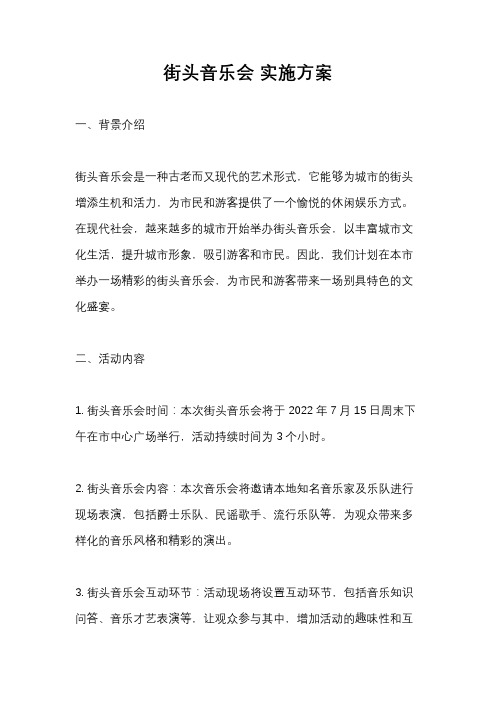 街头音乐会 实施方案

一、背景介绍

街头音乐会是一种古老而又现代的艺术形式，它能够为城市的街头增添生机和活力，为市民和游客提供了一个愉悦的休闲娱乐方式。在现代社会，越来越多的城市开始举办街头音乐会，以丰富城市文化生活，提升城市形象，吸引游客和市民。因此，我们计划在本市举办一场精彩的街头音乐会，为市民和游客带来一场别具特色的文化盛宴。

二、活动内容

1. 街头音乐会时间：本次街头音乐会将于 2022 年 7 月 15 日周末下午在市中心广场举行，活动持续时间为 3 个小时。

2. 街头音乐会内容：本次音乐会将邀请本地知名音乐家及乐队进行现场表演，包括爵士乐队、民谣歌手、流行乐队等，为观众带来多样化的音乐风格和精彩的演出。

3. 街头音乐会互动环节：活动现场将设置互动环节，包括音乐知识问答、音乐才艺表演等，让观众参与其中，增加活动的趣味性和互